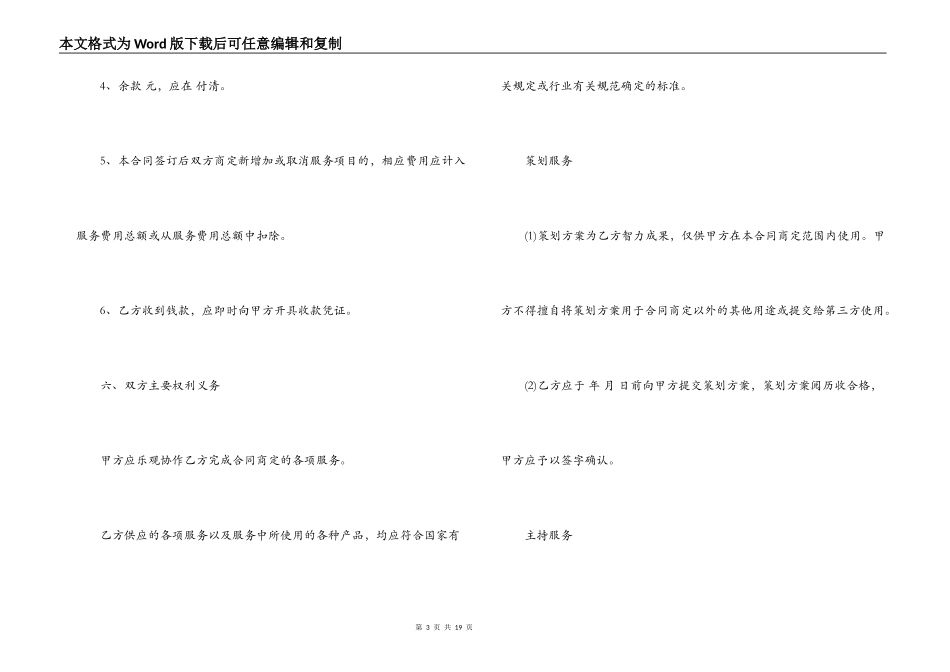 本文格式为Word版下载后可任意编辑和复制

4、余款 元，应在 付清。

5、本合同签订后双方商定新增加或取消服务项目的，相应费用应计入服务费用总额或从服务费用总额中扣除。

6、乙方收到钱款，应即时向甲方开具收款凭证。

六、双方主要权利义务

甲方应乐观协作乙方完成合同商定的各项服务。

乙方供应的各项服务以及服务中所使用的各种产品，均应符合国家有关规定或行业有关规范确定的标准。

策划服务

(1)策划方案为乙方智力成果，仅供甲方在本合同商定范围内使用。甲方不得擅自将策划方案用于合同商定以外的其他用途或提交给第三方使用。

(2)乙方应于 年 月 日前向甲方提交策划方案，策划方案阅历收合格，甲方应予以签字确认。

主持服务

第 3 页 共 19 页